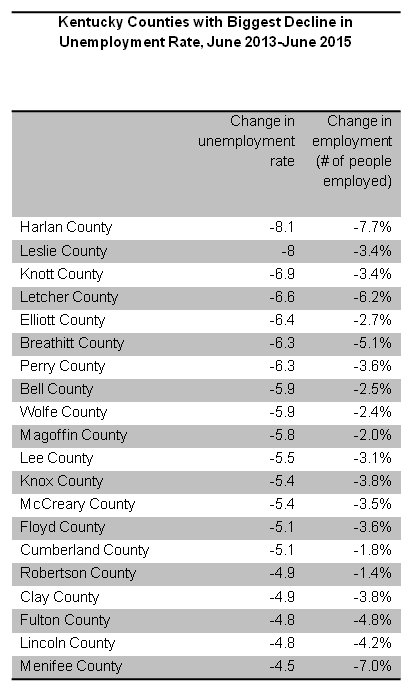 Kentucky Counties with Biggest Decline in Unemployment Rate, June 2013-June 2015

| | Change in unemployment rate | Change in employment (# of people employed) |
|---|---|---|
| Harlan County | -8.1 | -7.7% |
| Leslie County | -8 | -3.4% |
| Knott County | -6.9 | -3.4% |
| Letcher County | -6.6 | -6.2% |
| Elliott County | -6.4 | -2.7% |
| Breathitt County | -6.3 | -5.1% |
| Perry County | -6.3 | -3.6% |
| Bell County | -5.9 | -2.5% |
| Wolfe County | -5.9 | -2.4% |
| Magoffin County | -5.8 | -2.0% |
| Lee County | -5.5 | -3.1% |
| Knox County | -5.4 | -3.8% |
| McCreary County | -5.4 | -3.5% |
| Floyd County | -5.1 | -3.6% |
| Cumberland County | -5.1 | -1.8% |
| Robertson County | -4.9 | -1.4% |
| Clay County | -4.9 | -3.8% |
| Fulton County | -4.8 | -4.8% |
| Lincoln County | -4.8 | -4.2% |
| Menifee County | -4.5 | -7.0% |